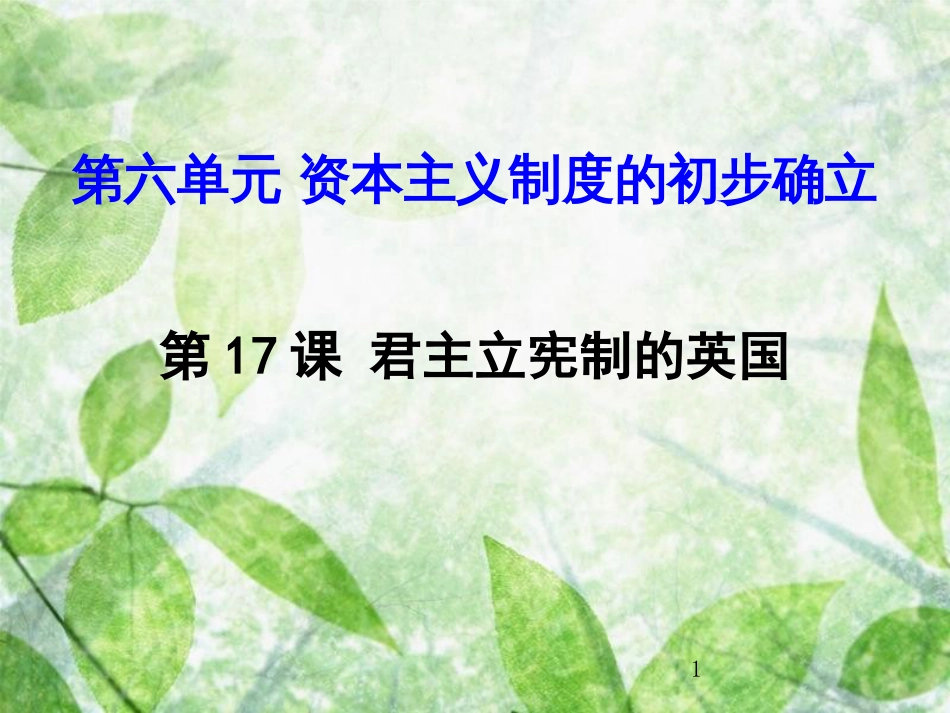 第六单元 资本主义制度的初步确立

第 17 课 君主立宪制的英国

1